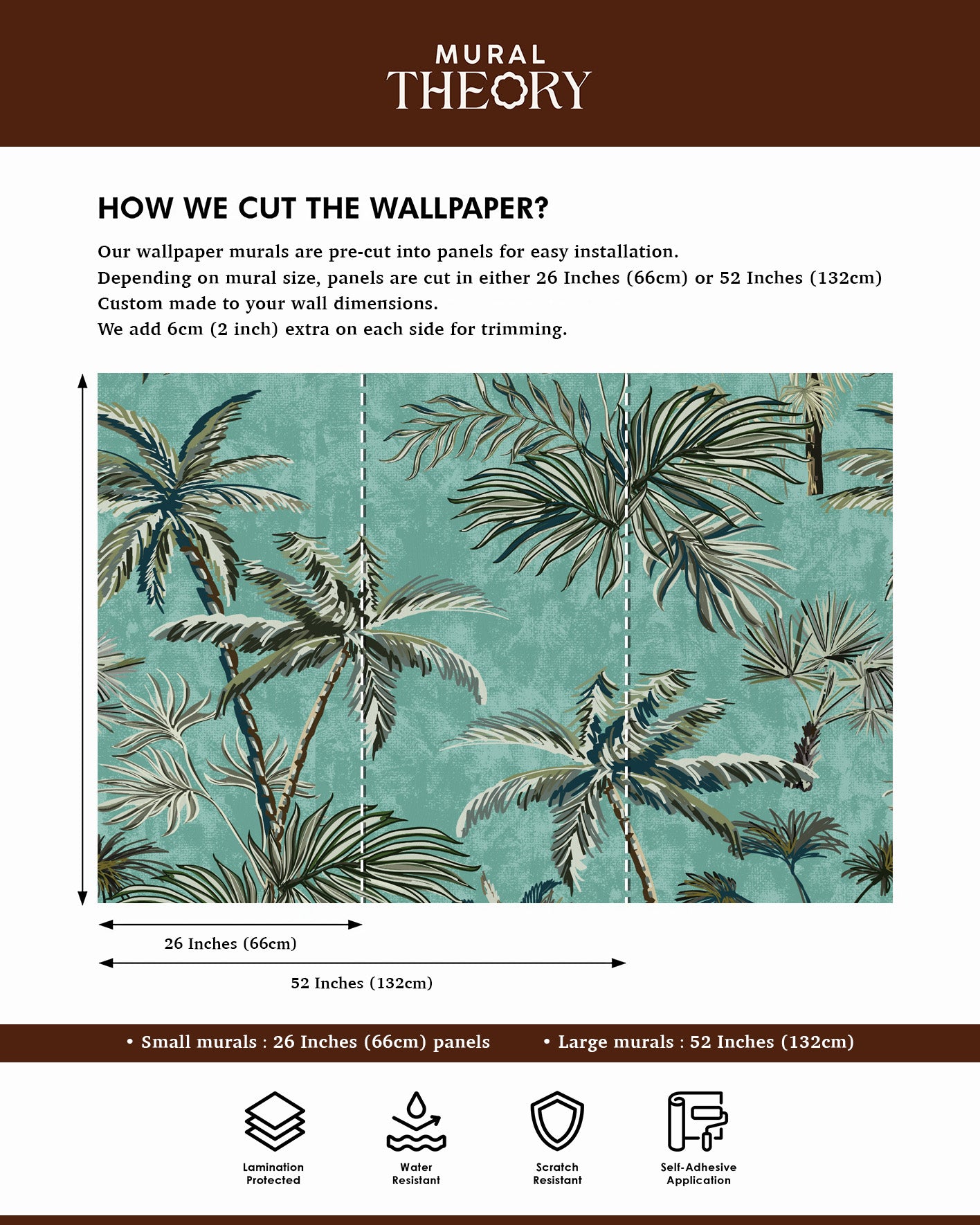 MURAL
THEORY

HOW WE CUT THE WALLPAPER?

Our wallpaper murals are pre-cut into panels for easy installation.
Depending on mural size, panels are cut in either 26 Inches (66cm) or 52 Inches (132cm)
Custom made to your wall dimensions.
We add 6cm (2 inch) extra on each side for trimming.

26 Inches (66cm)

52 Inches (132cm)

• Small murals : 26 Inches (66cm) panels • Large murals : 52 Inches (132cm)

Lamination Protected

Water Resistant

Scratch Resistant

Self-Adhesive Application